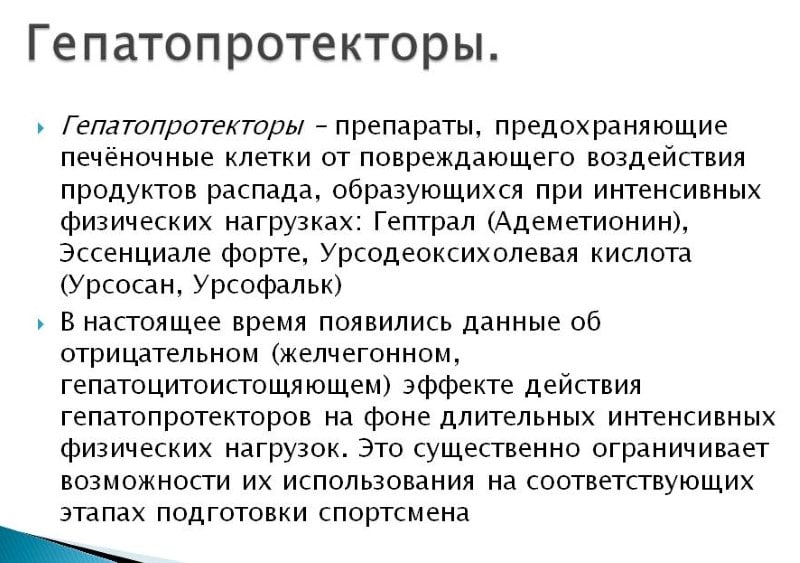 Гепатопротекторы.

Гепатопротекторы – препараты, предохраняющие печёночные клетки от повреждающего воздействия продуктов распада, образующихся при интенсивных физических нагрузках: Гептрал (Адеметионин), Эссенциале форте, Урсодеоксихолевая кислота (Урсосан, Урсофальк)

В настоящее время появились данные об отрицательном (желчегонном, гепатоцитоистощяющем) эффекте действия гепатопротекторов на фоне длительных интенсивных физических нагрузок. Это существенно ограничивает возможности их использования на соответствующих этапах подготовки спортсмена